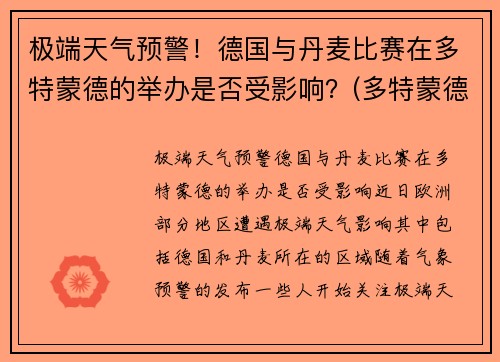 极端天气预警！德国与丹麦比赛在多特蒙德的举办是否受影响？(多特蒙德

极端天气预警德国与丹麦比赛在多特蒙德的举办是否受影响近日欧洲部分地区遭遇极端天气影响其中包括德国和丹麦所在的区域随着气象预警的发布一些人开始关注极端天